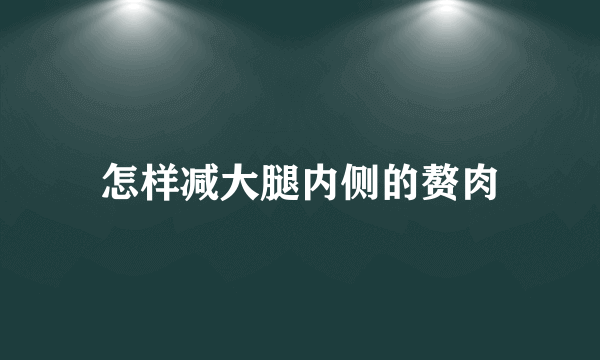 怎样减大腿内侧的赘肉